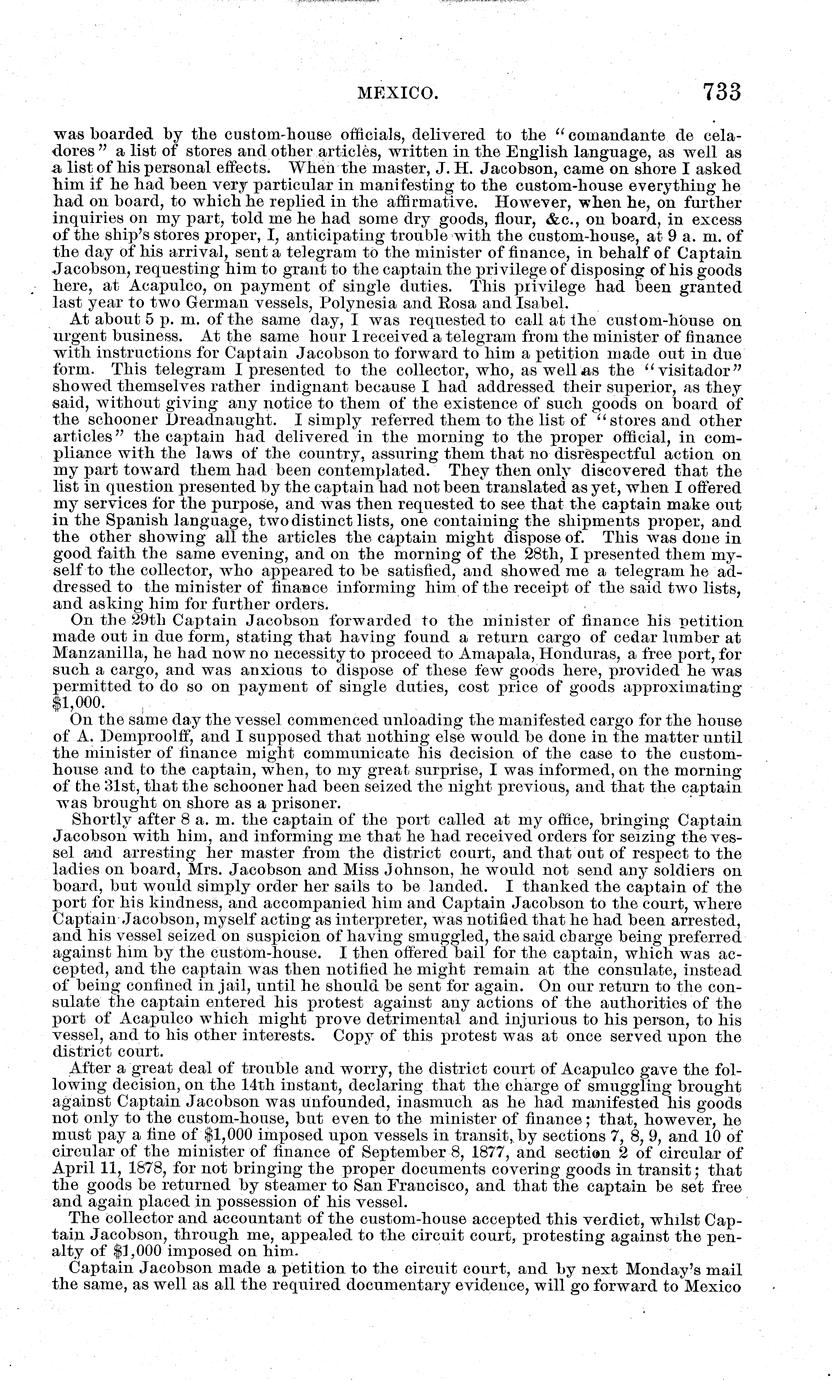 MEXICO. 733

was boarded by the custom-house officials, delivered to the "comandante de celadores" a list of stores and other articles, written in the English language, as well as a list of his personal effects. When the master, J. H. Jacobson, came on shore I asked him if he had been very particular in manifesting to the custom-house everything he had on board, to which he replied in the affirmative. However, when he, on further inquiries on my part, told me he had some dry goods, flour, &c., on board, in excess of the ship's stores proper, I, anticipating trouble with the custom-house, at 9 a. m. of the day of his arrival, sent a telegram to the minister of finance, in behalf of Captain Jacobson, requesting him to grant to the captain the privilege of disposing of his goods here, at Acapulco, on payment of single duties. This privilege had been granted last year to two German vessels, Polynesia and Rosa and Isabel.

At about 5 p. m. of the same day, I was requested to call at the custom-house on urgent business. At the same hour I received a telegram from the minister of finance with instructions for Captain Jacobson to forward to him a petition made out in due form. This telegram I presented to the collector, who, as well as the "visitador" showed themselves rather indignant because I had addressed their superior, as they said, without giving any notice to them of the existence of such goods on board of the schooner Dreadnaught. I simply referred them to the list of "stores and other articles" the captain had delivered in the morning to the proper official, in compliance with the laws of the country, assuring them that no disrespectful action on my part toward them had been contemplated. They then only discovered that the list in question presented by the captain had not been translated as yet, when I offered my services for the purpose, and was then requested to see that the captain make out in the Spanish language, two distinct lists, one containing the shipments proper, and the other showing all the articles the captain might dispose of. This was done in good faith the same evening, and on the morning of the 28th, I presented them myself to the collector, who appeared to be satisfied, and showed me a telegram he addressed to the minister of finance informing him of the receipt of the said two lists, and asking him for further orders.

On the 29th Captain Jacobson forwarded to the minister of finance his petition made out in due form, stating that having found a return cargo of cedar lumber at Manzanilla, he had now no necessity to proceed to Amapala, Honduras, a free port, for such a cargo, and was anxious to dispose of these few goods here, provided he was permitted to do so on payment of single duties, cost price of goods approximating $1,000.

On the same day the vessel commenced unloading the manifested cargo for the house of A. Demproolff, and I supposed that nothing else would be done in the matter until the minister of finance might communicate his decision of the case to the custom-house and to the captain, when, to my great surprise, I was informed, on the morning of the 31st, that the schooner had been seized the night previous, and that the captain was brought on shore as a prisoner.

Shortly after 8 a. m. the captain of the port called at my office, bringing Captain Jacobson with him, and informing me that he had received orders for seizing the vessel and arresting her master from the district court, and that out of respect to the ladies on board, Mrs. Jacobson and Miss Johnson, he would not send any soldiers on board, but would simply order her sails to be landed. I thanked the captain of the port for his kindness, and accompanied him and Captain Jacobson to the court, where Captain Jacobson, myself acting as interpreter, was notified that he had been arrested, and his vessel seized on suspicion of having smuggled, the said charge being preferred against him by the custom-house. I then offered bail for the captain, which was accepted, and the captain was then notified he might remain at the consulate, instead of being confined in jail, until he should be sent for again. On our return to the consulate the captain entered his protest against any actions of the authorities of the port of Acapulco which might prove detrimental and injurious to his person, to his vessel, and to his other interests. Copy of this protest was at once served upon the district court.

After a great deal of trouble and worry, the district court of Acapulco gave the following decision, on the 14th instant, declaring that the charge of smuggling brought against Captain Jacobson was unfounded, inasmuch as he had manifested his goods not only to the custom-house, but even to the minister of finance; that, however, he must pay a fine of $1,000 imposed upon vessels in transit, by sections 7, 8, 9, and 10 of circular of the minister of finance of September 8, 1877, and section 2 of circular of April 11, 1878, for not bringing the proper documents covering goods in transit; that the goods be returned by steamer to San Francisco, and that the captain be set free and again placed in possession of his vessel.

The collector and accountant of the custom-house accepted this verdict, whilst Captain Jacobson, through me, appealed to the circuit court, protesting against the penalty of $1,000 imposed on him.

Captain Jacobson made a petition to the circuit court, and by next Monday's mail the same, as well as all the required documentary evidence, will go forward to Mexico